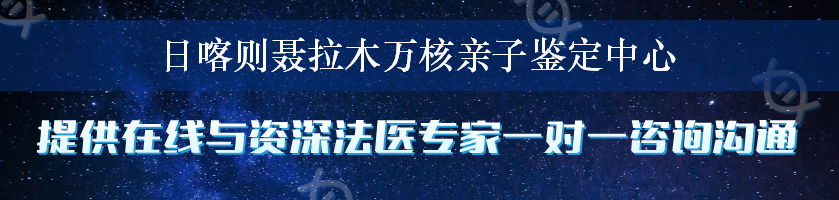 日喀则聂拉木万核亲子鉴定中心

提供在线与资深法医专家一对一咨询沟通